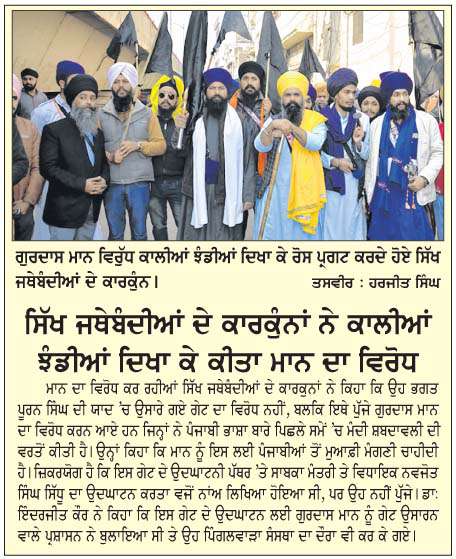 ਗੁਰਦਾਸ ਮਾਨ ਵਿਰੁੱਧ ਕਾਲੀਆਂ ਝੰਡੀਆਂ ਦਿਖਾ ਕੇ ਰੋਸ ਪ੍ਰਗਟ ਕਰਦੇ ਹੋਏ ਸਿੱਖ ਜਥੇਬੰਦੀਆਂ ਦੇ ਕਾਰਕੁੰਨ।
ਤਸਵੀਰ : ਹਰਜੀਤ ਸਿੰਘ

ਸਿੱਖ ਜਥੇਬੰਦੀਆਂ ਦੇ ਕਾਰਕੁੰਨਾਂ ਨੇ ਕਾਲੀਆਂ ਝੰਡੀਆਂ ਦਿਖਾ ਕੇ ਕੀਤਾ ਮਾਨ ਦਾ ਵਿਰੋਧ

ਮਾਨ ਦਾ ਵਿਰੋਧ ਕਰ ਰਹੀਆਂ ਸਿੱਖ ਜਥੇਬੰਦੀਆਂ ਦੇ ਕਾਰਕੁਨਾਂ ਨੇ ਕਿਹਾ ਕਿ ਉਹ ਭਗਤ ਪੂਰਨ ਸਿੰਘ ਦੀ ਯਾਦ 'ਚ ਉਸਾਰੇ ਗਏ ਗੇਟ ਦਾ ਵਿਰੋਧ ਨਹੀਂ, ਬਲਕਿ ਇਥੇ ਪੁੱਜੇ ਗੁਰਦਾਸ ਮਾਨ ਦਾ ਵਿਰੋਧ ਕਰਨ ਆਏ ਹਨ ਜਿਨ੍ਹਾਂ ਨੇ ਪੰਜਾਬੀ ਭਾਸ਼ਾ ਬਾਰੇ ਪਿਛਲੇ ਸਮੇਂ 'ਚ ਮੰਦੀ ਸ਼ਬਦਾਵਲੀ ਦੀ ਵਰਤੋਂ ਕੀਤੀ ਹੈ। ਉਨ੍ਹਾਂ ਕਿਹਾ ਕਿ ਮਾਨ ਨੂੰ ਇਸ ਲਈ ਪੰਜਾਬੀਆਂ ਤੋਂ ਮੁਆਫ਼ੀ ਮੰਗਣੀ ਚਾਹੀਦੀ ਹੈ। ਜ਼ਿਕਰਯੋਗ ਹੈ ਕਿ ਇਸ ਗੇਟ ਦੇ ਉਦਘਾਟਨੀ ਪੱਥਰ 'ਤੇ ਸਾਬਕਾ ਮੰਤਰੀ ਤੇ ਵਿਧਾਇਕ ਨਵਜੋਤ ਸਿੰਘ ਸਿੱਧੂ ਦਾ ਉਦਘਾਟਨ ਕਰਤਾ ਵਜੋਂ ਨਾਂਅ ਲਿਖਿਆ ਹੋਇਆ ਸੀ, ਪਰ ਉਹ ਨਹੀਂ ਪੁੱਜੇ। ਡਾ: ਇੰਦਰਜੀਤ ਕੌਰ ਨੇ ਕਿਹਾ ਕਿ ਇਸ ਗੇਟ ਦੇ ਉਦਘਾਟਨ ਲਈ ਗੁਰਦਾਸ ਮਾਨ ਨੂੰ ਗੇਟ ਉਸਾਰਨ ਵਾਲੇ ਪ੍ਰਸ਼ਾਸਨ ਨੇ ਬੁਲਾਇਆ ਸੀ ਤੇ ਉਹ ਪਿੰਗਲਵਾੜਾ ਸੰਸਥਾ ਦਾ ਦੌਰਾ ਵੀ ਕਰ ਕੇ ਗਏ।